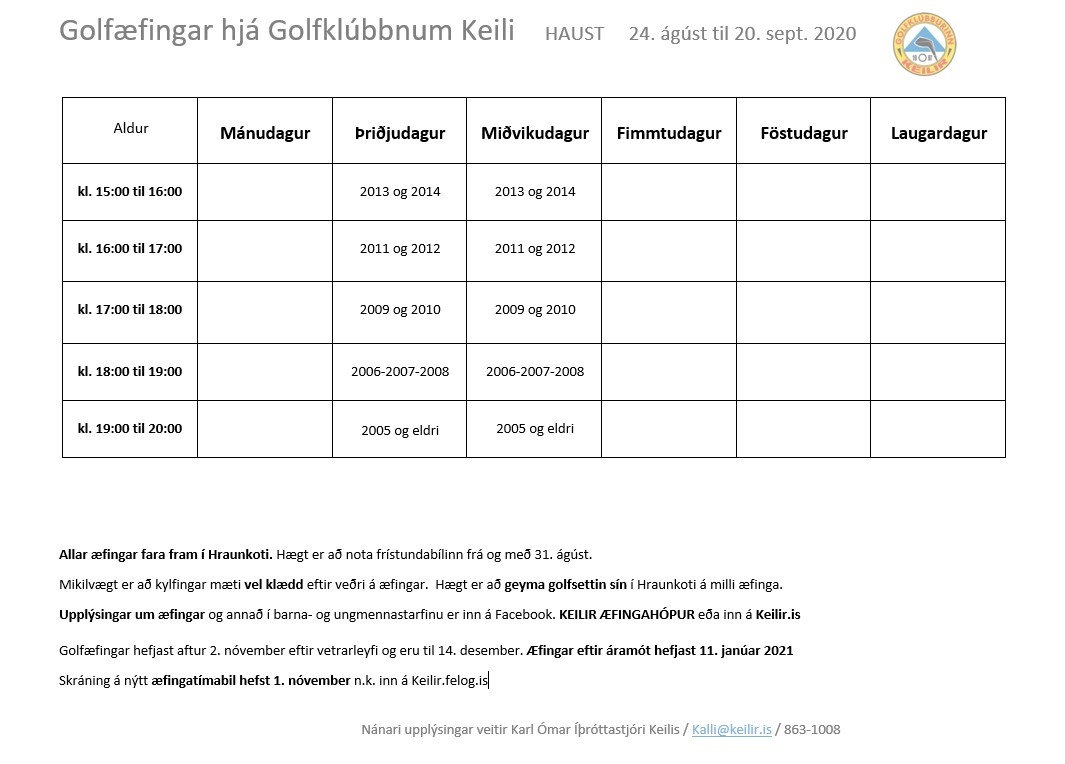 Golfæfingar hjá Golfklúbbnum Keili HAUST 24. ágúst til 20. sept. 2020

GOLFKLÚBBURINN KEILIR

| Aldur | Mánudagur | Þriðjudagur | Miðvikudagur | Fimmtudagur | Föstudagur | Laugardagur |
|---|---|---|---|---|---|---|
| kl. 15:00 til 16:00 | | 2013 og 2014 | 2013 og 2014 | | | |
| kl. 16:00 til 17:00 | | 2011 og 2012 | 2011 og 2012 | | | |
| kl. 17:00 til 18:00 | | 2009 og 2010 | 2009 og 2010 | | | |
| kl. 18:00 til 19:00 | | 2006-2007-2008 | 2006-2007-2008 | | | |
| kl. 19:00 til 20:00 | | 2005 og eldri | 2005 og eldri | | | |

Allar æfingar fara fram í Hraunkoti. Hægt er að nota frístundabílinn frá og með 31. ágúst.

Mikilvægt er að kylfingar mæti vel klædd eftir veðri á æfingar. Hægt er að geyma golfsettin sín í Hraunkoti á milli æfinga.

Upplýsingar um æfingar og annað í barna- og ungmennastarfinu er inn á Facebook. KEILIR ÆFINGAHÓPUR eða inn á Keilir.is

Golfæfingar hefjast aftur 2. nóvember eftir vetrarleyfi og eru til 14. desember. Æfingar eftir áramót hefjast 11. janúar 2021

Skráning á nýtt æfingatímabil hefst 1. nóvember n.k. inn á Keilir.felog.is

Nánari upplýsingar veitir Karl Ómar Íþróttastjóri Keilis / Kalli@keilir.is / 863-1008